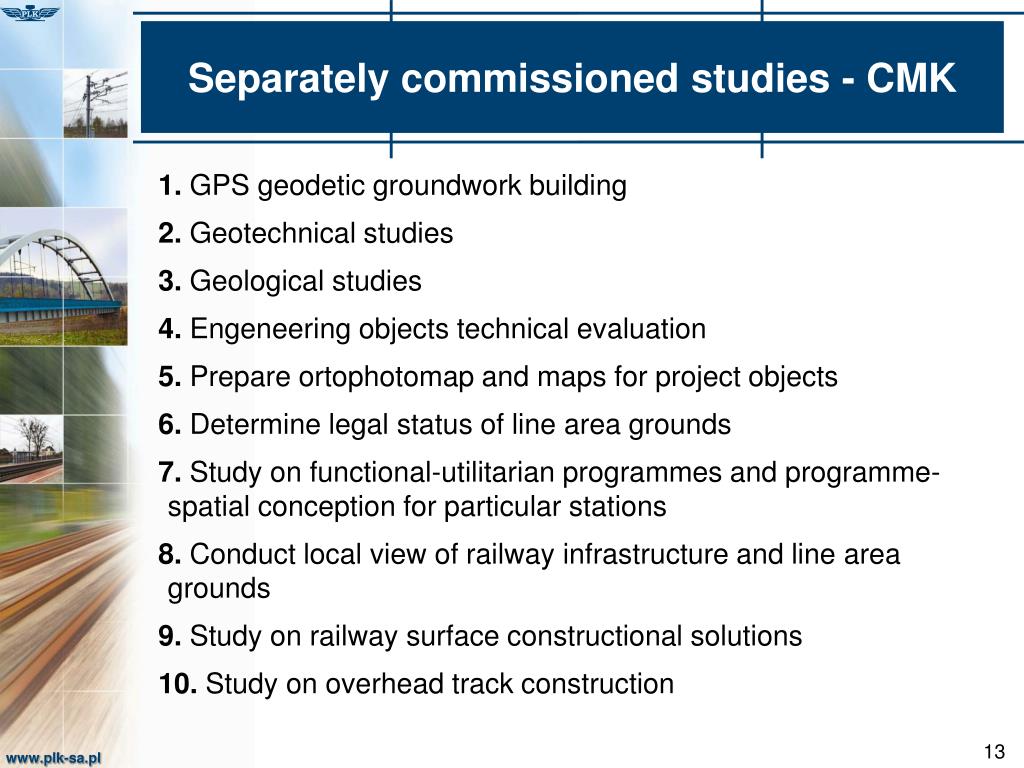 PLK

Separately commissioned studies - CMK

1. GPS geodetic groundwork building

2. Geotechnical studies

3. Geological studies

4. Engeneering objects technical evaluation

5. Prepare ortophotomap and maps for project objects

6. Determine legal status of line area grounds

7. Study on functional-utilitarian programmes and programme-spatial conception for particular stations

8. Conduct local view of railway infrastructure and line area grounds

9. Study on railway surface constructional solutions

10. Study on overhead track construction

www.plk-sa.pl

13